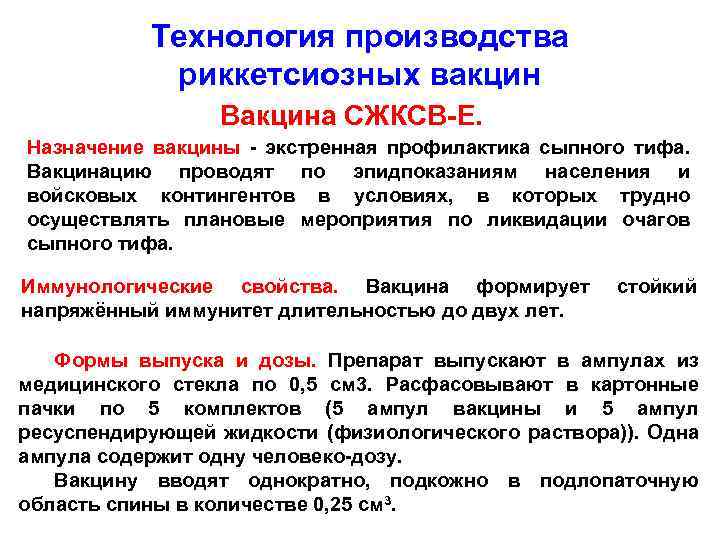 Технология производства риккетсиозных вакцин

Вакцина СЖКСВ-Е.

Назначение вакцины - экстренная профилактика сыпного тифа. Вакцинацию проводят по эпидпоказаниям населения и войсковых контингентов в условиях, в которых трудно осуществлять плановые мероприятия по ликвидации очагов сыпного тифа.

Иммунологические свойства. Вакцина формирует стойкий напряжённый иммунитет длительностью до двух лет.

Формы выпуска и дозы. Препарат выпускают в ампулах из медицинского стекла по 0,5 см3. Расфасовывают в картонные пачки по 5 комплектов (5 ампул вакцины и 5 ампул ресуспендирующей жидкости (физиологического раствора)). Одна ампула содержит одну человеко-дозу.

Вакцину вводят однократно, подкожно в подлопаточную область спины в количестве 0,25 см$^3$.